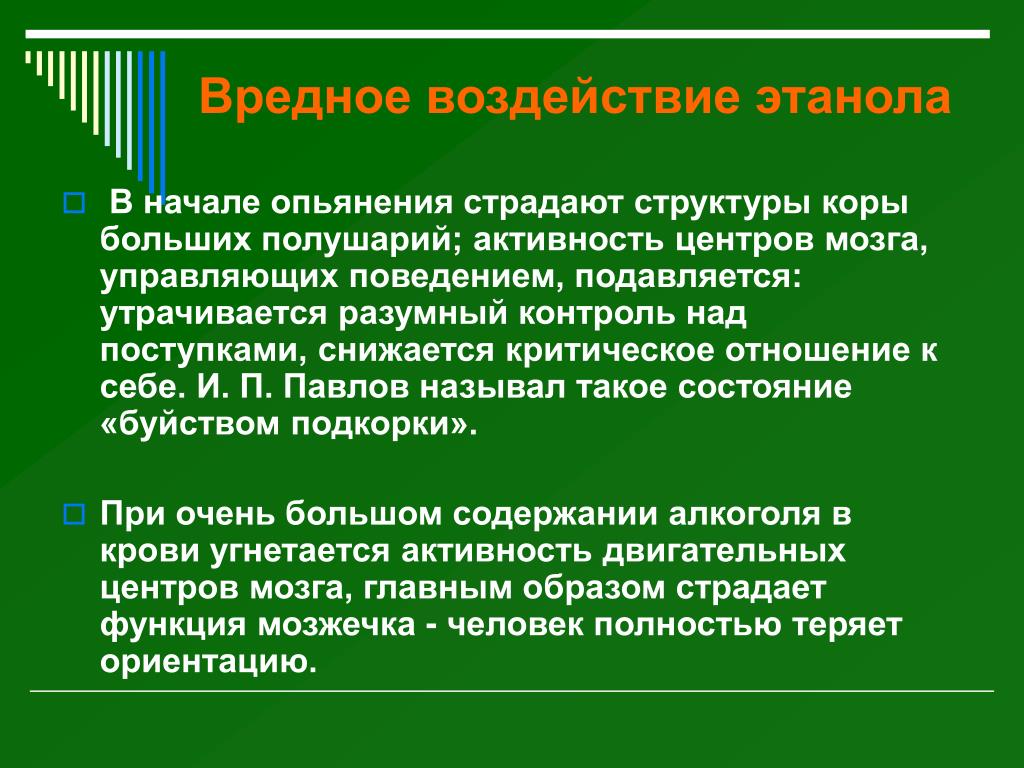 Вредное воздействие этанола

В начале опьянения страдают структуры коры больших полушарий; активность центров мозга, управляющих поведением, подавляется: утрачивается разумный контроль над поступками, снижается критическое отношение к себе. И. П. Павлов называл такое состояние «буйством подкорки».

При очень большом содержании алкоголя в крови угнетается активность двигательных центров мозга, главным образом страдает функция мозжечка - человек полностью теряет ориентацию.